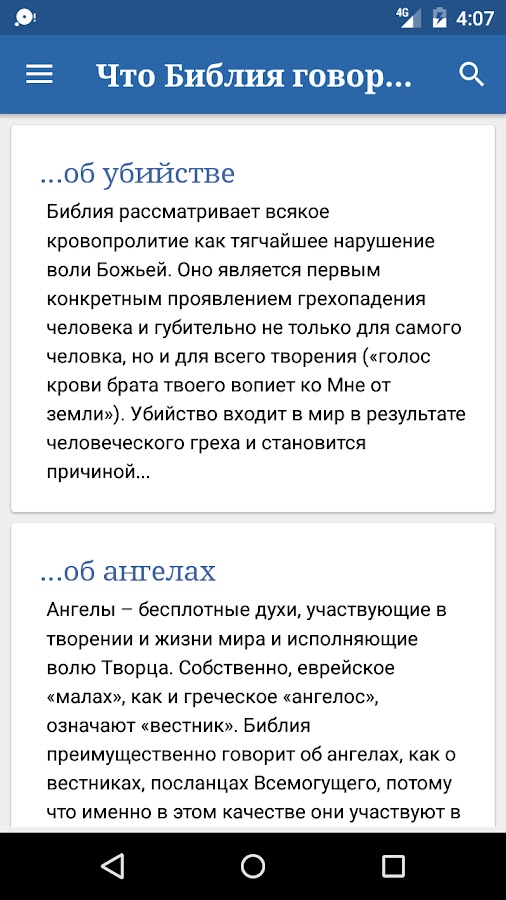 4G 4:07

Что Библия говор...

...об убийстве

Библия рассматривает всякое кровопролитие как тягчайшее нарушение воли Божьей. Оно является первым конкретным проявлением грехопадения человека и губительно не только для самого человка, но и для всего творения («голос крови брата твоего вопиет ко Мне от земли»). Убийство входит в мир в результате человеческого греха и становится причиной...

...об ангелах

Ангелы – бесплотные духи, участвующие в творении и жизни мира и исполняющие волю Творца. Собственно, еврейское «малах», как и греческое «ангелос», означают «вестник». Библия преимущественно говорит об ангелах, как о вестниках, посланцах Всемогущего, потому что именно в этом качестве они участвуют в